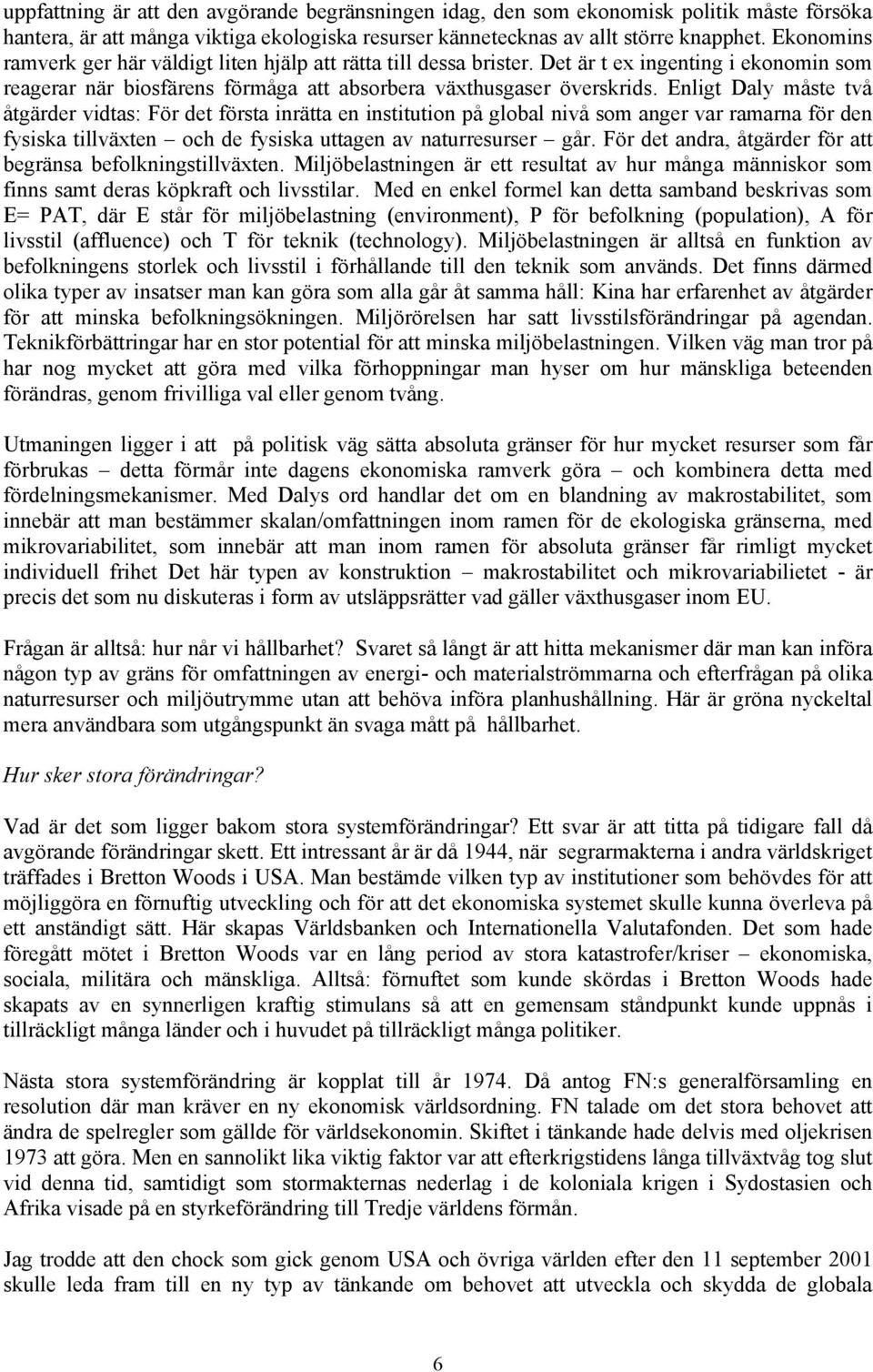 uppfattning är att den avgörande begränsningen idag, den som ekonomisk politik måste försöka hantera, är att många viktiga ekologiska resurser kännetecknas av allt större knapphet. Ekonomins ramverk ger här väldigt liten hjälp att rätta till dessa brister. Det är t ex ingenting i ekonomin som reagerar när biosfärens förmåga att absorbera växthusgaser överskrids. Enligt Daly måste två åtgärder vidtas: För det första inrätta en institution på global nivå som anger var ramarna för den fysiska tillväxten – och de fysiska uttagen av naturresurser – går. För det andra, åtgärder för att begränsa befolkningstillväxten. Miljöbelastningen är ett resultat av hur många människor som finns samt deras köpkraft och livsstilar. Med en enkel formel kan detta samband beskrivas som E= PAT, där E står för miljöbelastning (environment), P för befolkning (population), A för livsstil (affluence) och T för teknik (technology). Miljöbelastningen är alltså en funktion av befolkningens storlek och livsstil i förhållande till den teknik som används. Det finns därmed olika typer av insatser man kan göra som alla går åt samma håll: Kina har erfarenhet av åtgärder för att minska befolkningsökningen. Miljörörelsen har satt livsstilsförändringar på agendan. Teknikförbättringar har en stor potential för att minska miljöbelastningen. Vilken väg man tror på har nog mycket att göra med vilka förhoppningar man hyser om hur mänskliga beteenden förändras, genom frivilliga val eller genom tvång.

Utmaningen ligger i att på politisk väg sätta absoluta gränser för hur mycket resurser som får förbrukas – detta förmår inte dagens ekonomiska ramverk göra – och kombinera detta med fördelningsmekanismer. Med Dalys ord handlar det om en blandning av makrostabilitet, som innebär att man bestämmer skalan/omfattningen inom ramen för de ekologiska gränserna, med mikrovariabilitet, som innebär att man inom ramen för absoluta gränser får rimligt mycket individuell frihet Det här typen av konstruktion – makrostabilitet och mikrovariabilietet - är precis det som nu diskuteras i form av utsläppsrätter vad gäller växthusgaser inom EU.

Frågan är alltså: hur når vi hållbarhet? Svaret så långt är att hitta mekanismer där man kan införa någon typ av gräns för omfattningen av energi- och materialströmmarna och efterfrågan på olika naturresurser och miljöutrymme utan att behöva införa planhushållning. Här är gröna nyckeltal mera användbara som utgångspunkt än svaga mått på hållbarhet.

Hur sker stora förändringar?

Vad är det som ligger bakom stora systemförändringar? Ett svar är att titta på tidigare fall då avgörande förändringar skett. Ett intressant år är då 1944, när segrarmakterna i andra världskriget träffades i Bretton Woods i USA. Man bestämde vilken typ av institutioner som behövdes för att möjliggöra en förnuftig utveckling och för att det ekonomiska systemet skulle kunna överleva på ett anständigt sätt. Här skapas Världsbanken och Internationella Valutafonden. Det som hade föregått mötet i Bretton Woods var en lång period av stora katastrofer/kriser – ekonomiska, sociala, militära och mänskliga. Alltså: förnuftet som kunde skördas i Bretton Woods hade skapats av en synnerligen kraftig stimulans så att en gemensam ståndpunkt kunde uppnås i tillräckligt många länder och i huvudet på tillräckligt många politiker.

Nästa stora systemförändring är kopplat till år 1974. Då antog FN:s generalförsamling en resolution där man kräver en ny ekonomisk världsordning. FN talade om det stora behovet att ändra de spelregler som gällde för världsekonomin. Skiftet i tänkande hade delvis med oljekrisen 1973 att göra. Men en sannolikt lika viktig faktor var att efterkrigstidens långa tillväxtvåg tog slut vid denna tid, samtidigt som stormakternas nederlag i de koloniala krigen i Sydostasien och Afrika visade på en styrkeförändring till Tredje världens förmån.

Jag trodde att den chock som gick genom USA och övriga världen efter den 11 september 2001 skulle leda fram till en ny typ av tänkande om behovet att utveckla och skydda de globala

6